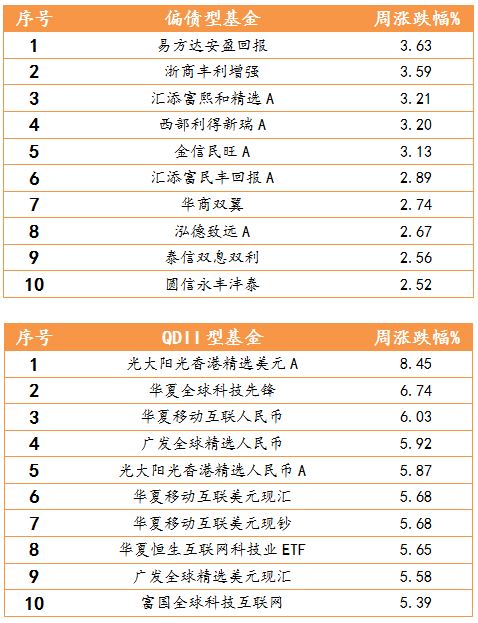 | 序号 | 偏债型基金 | 周涨跌幅% |
|---|---|---|
| 1 | 易方达安盈回报 | 3.63 |
| 2 | 浙商丰利增强 | 3.59 |
| 3 | 汇添富熙和精选A | 3.21 |
| 4 | 西部利得新瑞A | 3.20 |
| 5 | 金信民旺A | 3.13 |
| 6 | 汇添富民丰回报A | 2.89 |
| 7 | 华商双翼 | 2.74 |
| 8 | 泓德致远A | 2.67 |
| 9 | 泰信双息双利 | 2.56 |
| 10 | 圆信永丰沣泰 | 2.52 |

| 序号 | QDII型基金 | 周涨跌幅% |
|---|---|---|
| 1 | 光大阳光香港精选美元A | 8.45 |
| 2 | 华夏全球科技先锋 | 6.74 |
| 3 | 华夏移动互联人民币 | 6.03 |
| 4 | 广发全球精选人民币 | 5.92 |
| 5 | 光大阳光香港精选人民币A | 5.87 |
| 6 | 华夏移动互联美元现汇 | 5.68 |
| 7 | 华夏移动互联美元现钞 | 5.68 |
| 8 | 华夏恒生互联网科技业ETF | 5.65 |
| 9 | 广发全球精选美元现汇 | 5.58 |
| 10 | 富国全球科技互联网 | 5.39 |